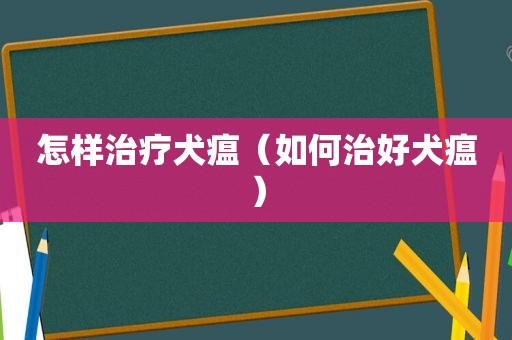 怎样治疗犬瘟（如何治好犬瘟）